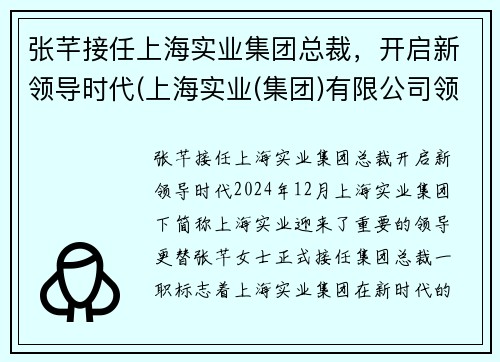 张芊接任上海实业集团总裁，开启新领导时代(上海实业(集团)有限公司领

张芊接任上海实业集团总裁开启新领导时代2024年12月上海实业集团下简称上海实业迎来了重要的领导更替张芊女士正式接任集团总裁一职标志着上海实业集团在新时代的